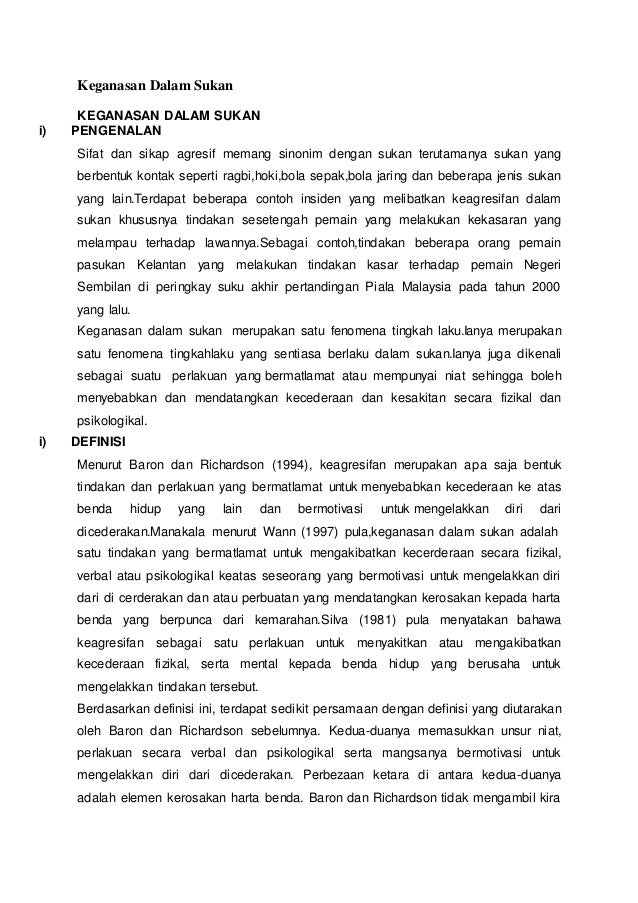 Keganasan Dalam Sukan

KEGANASAN DALAM SUKAN

i) PENGENALAN

Sifat dan sikap agresif memang sinonim dengan sukan terutamanya sukan yang berbentuk kontak seperti ragbi,hoki,bola sepak,bola jaring dan beberapa jenis sukan yang lain.Terdapat beberapa contoh insiden yang melibatkan keagresifan dalam sukan khususnya tindakan sesetengah pemain yang melakukan kekasaran yang melampau terhadap lawannya.Sebagai contoh,tindakan beberapa orang pemain pasukan Kelantan yang melakukan tindakan kasar terhadap pemain Negeri Sembilan di peringkay suku akhir pertandingan Piala Malaysia pada tahun 2000 yang lalu.

Keganasan dalam sukan merupakan satu fenomena tingkah laku.Ianya merupakan satu fenomena tingkahlaku yang sentiasa berlaku dalam sukan.Ianya juga dikenali sebagai suatu perlakuan yang bermatlamat atau mempunyai niat sehingga boleh menyebabkan dan mendatangkan kecederaan dan kesakitan secara fizikal dan psikologikal.

i) DEFINISI

Menurut Baron dan Richardson (1994), keagresifan merupakan apa saja bentuk tindakan dan perlakuan yang bermatlamat untuk menyebabkan kecederaan ke atas benda hidup yang lain dan bermotivasi untuk mengelakkan diri dari dicederakan.Manakala menurut Wann (1997) pula,keganasan dalam sukan adalah satu tindakan yang bermatlamat untuk mengakibatkan kecerderaan secara fizikal, verbal atau psikologikal keatas seseorang yang bermotivasi untuk mengelakkan diri dari di cerderakan dan atau perbuatan yang mendatangkan kerosakan kepada harta benda yang berpunca dari kemarahan.Silva (1981) pula menyatakan bahawa keagresifan sebagai satu perlakuan untuk menyakitkan atau mengakibatkan kecederaan fizikal, serta mental kepada benda hidup yang berusaha untuk mengelakkan tindakan tersebut.

Berdasarkan definisi ini, terdapat sedikit persamaan dengan definisi yang diutarakan oleh Baron dan Richardson sebelumnya. Kedua-duanya memasukkan unsur niat, perlakuan secara verbal dan psikologikal serta mangsanya bermotivasi untuk mengelakkan diri dari dicederakan. Perbezaan ketara di antara kedua-duanya adalah elemen kerosakan harta benda. Baron dan Richardson tidak mengambil kira